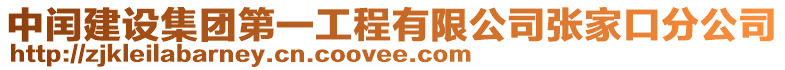 中闰建设集团第一工程有限公司张家口分公司
http://zjkleilabarney.cn.coovee.com